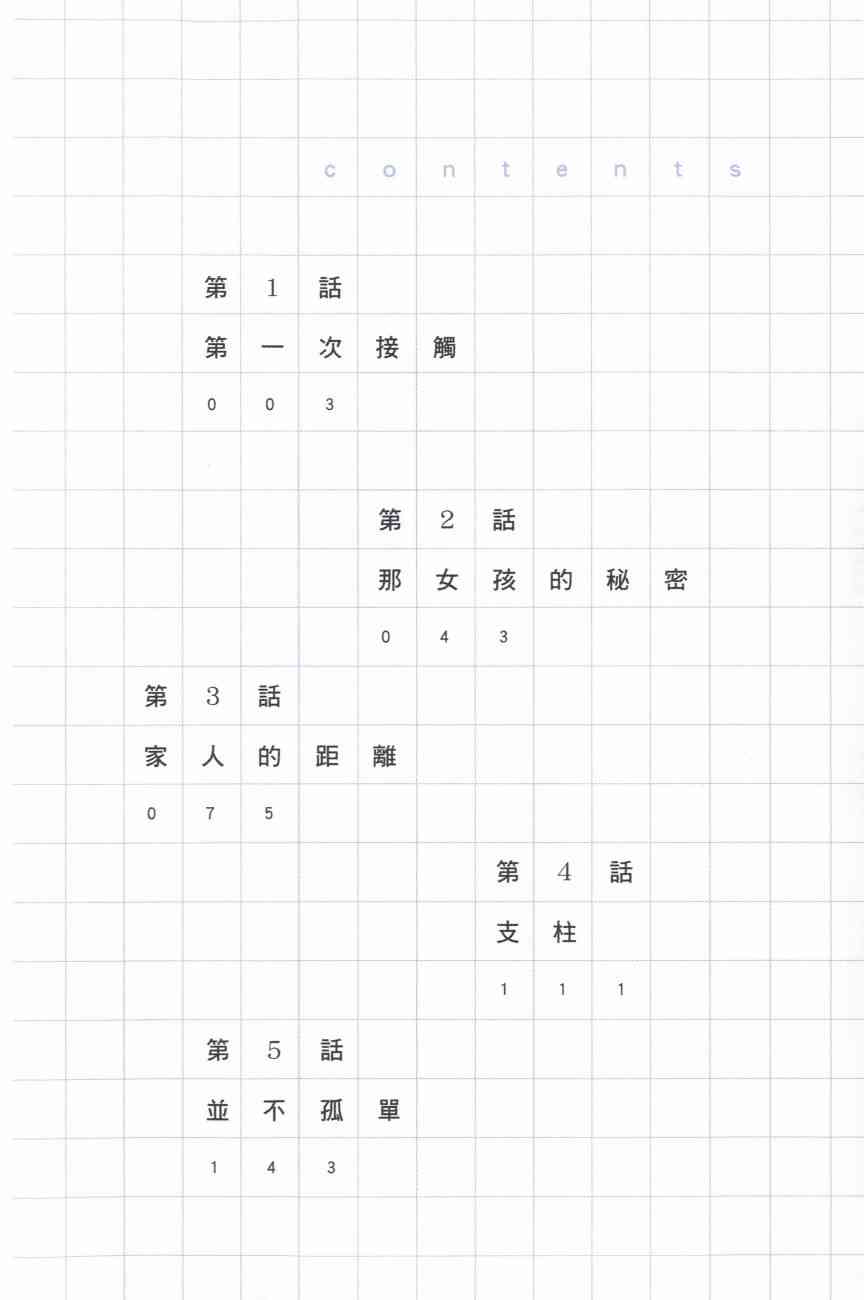 contents

第1話
第一次接觸
003

第2話
那女孩的秘密
043

第3話
家人的距離
075

第4話
支柱
111

第5話
並不孤單
143